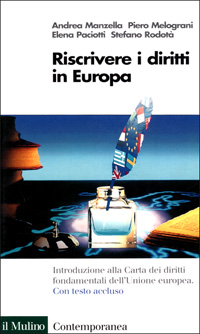 Andrea Manzella Piero Melograni
Elena Paciotti Stefano Rodotà

Riscrivere i diritti in Europa

Introduzione alla Carta dei diritti fondamentali dell'Unione europea.
Con testo accluso

il Mulino Contemporanea